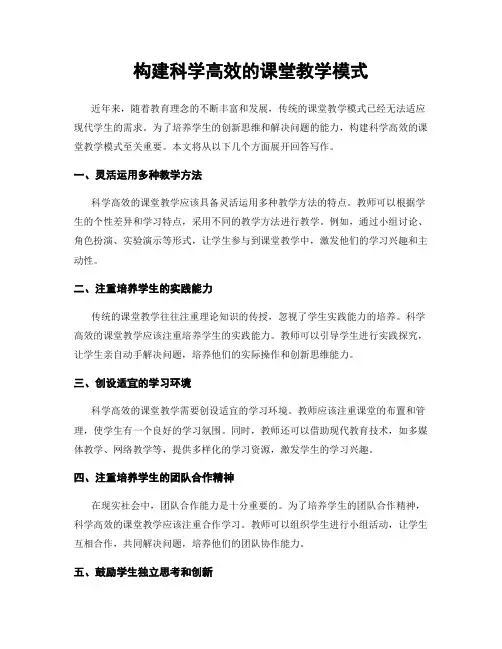 构建科学高效的课堂教学模式

近年来，随着教育理念的不断丰富和发展，传统的课堂教学模式已经无法适应现代学生的需求。为了培养学生的创新思维和解决问题的能力，构建科学高效的课堂教学模式至关重要。本文将从以下几个方面展开回答写作。

一、灵活运用多种教学方法

科学高效的课堂教学应该具备灵活运用多种教学方法的特点。教师可以根据学生的个性差异和学习特点，采用不同的教学方法进行教学。例如，通过小组讨论、角色扮演、实验演示等形式，让学生参与到课堂教学中，激发他们的学习兴趣和主动性。

二、注重培养学生的实践能力

传统的课堂教学往往注重理论知识的传授，忽视了学生实践能力的培养。科学高效的课堂教学应该注重培养学生的实践能力。教师可以引导学生进行实践探究，让学生亲自动手解决问题，培养他们的实际操作和创新思维能力。

三、创设适宜的学习环境

科学高效的课堂教学需要创设适宜的学习环境。教师应该注重课堂的布置和管理，使学生有一个良好的学习氛围。同时，教师还可以借助现代教育技术，如多媒体教学、网络教学等，提供多样化的学习资源，激发学生的学习兴趣。

四、注重培养学生的团队合作精神

在现实社会中，团队合作能力是十分重要的。为了培养学生的团队合作精神，科学高效的课堂教学应该注重合作学习。教师可以组织学生进行小组活动，让学生互相合作，共同解决问题，培养他们的团队协作能力。

五、鼓励学生独立思考和创新